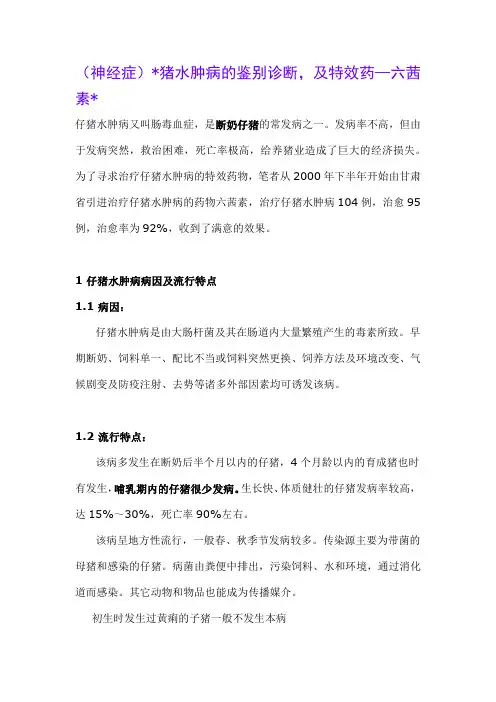 （神经症）*猪水肿病的鉴别诊断，及特效药—六茜素*

仔猪水肿病又叫肠毒血症，是断奶仔猪的常发病之一。发病率不高，但由于发病突然，救治困难，死亡率极高，给养猪业造成了巨大的经济损失。为了寻求治疗仔猪水肿病的特效药物，笔者从 2000 年下半年开始由甘肃省引进治疗仔猪水肿病的药物六茜素，治疗仔猪水肿病 104 例，治愈 95 例，治愈率为 92%，收到了满意的效果。

1 仔猪水肿病病因及流行特点

1.1 病因：

仔猪水肿病是由大肠杆菌及其在肠道内大量繁殖产生的毒素所致。早期断奶、饲料单一、配比不当或饲料突然更换、饲养方法及环境改变、气候剧变及防疫注射、去势等诸多外部因素均可诱发该病。

1.2 流行特点：

该病多发生在断奶后半个月以内的仔猪，4 个月龄以内的育成猪也时有发生，哺乳期内的仔猪很少发病。生长快、体质健壮的仔猪发病率较高，达 15%～30%，死亡率 90%左右。

该病呈地方性流行，一般春、秋季节发病较多。传染源主要为带菌的母猪和感染的仔猪。病菌由粪便中排出，污染饲料、水和环境，通过消化道而感染。其它动物和物品也能成为传播媒介。

初生时发生过黄痢的子猪一般不发生本病